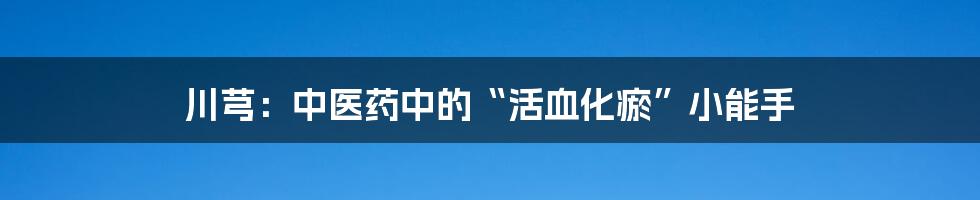 川芎：中医药中的“活血化瘀”小能手